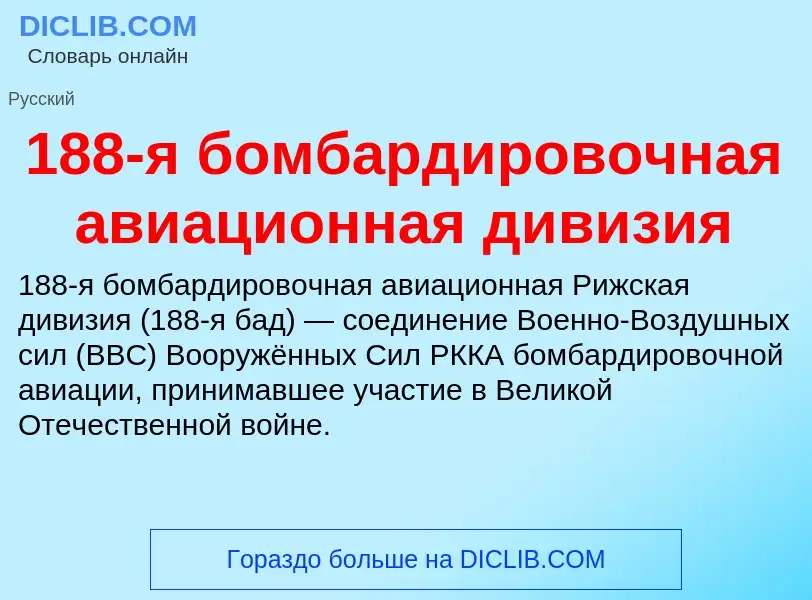 DICLIB.COM
Словарь онлайн

Русский

188-я бомбардировочная авиационная дивизия

188-я бомбардировочная авиационная Рижская дивизия (188-я бад) — соединение Военно-Воздушных сил (ВВС) Вооружённых Сил РККА бомбардировочной авиации, принимавшее участие в Великой Отечественной войне.

Гораздо больше на DICLIB.COM